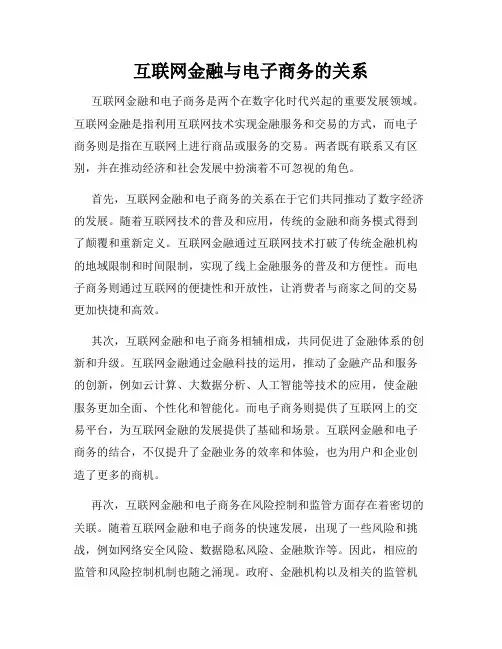 互联网金融与电子商务的关系

互联网金融和电子商务是两个在数字化时代兴起的重要发展领域。互联网金融是指利用互联网技术实现金融服务和交易的方式，而电子商务则是指在互联网上进行商品或服务的交易。两者既有联系又有区别，并在推动经济和社会发展中扮演着不可忽视的角色。

首先，互联网金融和电子商务的关系在于它们共同推动了数字经济的发展。随着互联网技术的普及和应用，传统的金融和商务模式得到了颠覆和重新定义。互联网金融通过互联网技术打破了传统金融机构的地域限制和时间限制，实现了线上金融服务的普及和方便性。而电子商务则通过互联网的便捷性和开放性，让消费者与商家之间的交易更加快捷和高效。

其次，互联网金融和电子商务相辅相成，共同促进了金融体系的创新和升级。互联网金融通过金融科技的运用，推动了金融产品和服务的创新，例如云计算、大数据分析、人工智能等技术的应用，使金融服务更加全面、个性化和智能化。而电子商务则提供了互联网上的交易平台，为互联网金融的发展提供了基础和场景。互联网金融和电子商务的结合，不仅提升了金融业务的效率和体验，也为用户和企业创造了更多的商机。

再次，互联网金融和电子商务在风险控制和监管方面存在着密切的关联。随着互联网金融和电子商务的快速发展，出现了一些风险和挑战，例如网络安全风险、数据隐私风险、金融欺诈等。因此，相应的监管和风险控制机制也随之涌现。政府、金融机构以及相关的监管机